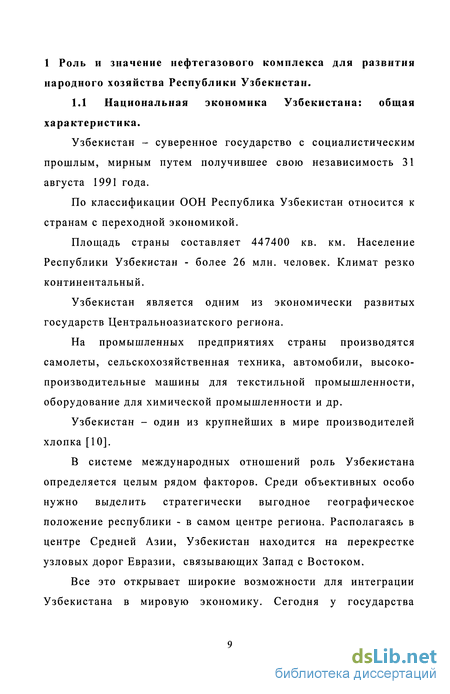 1 Роль и значение нефтегазового комплекса для развития народного хозяйства Республики Узбекистан.

1.1 Национальная экономика Узбекистана: общая характеристика.

Узбекистан – суверенное государство с социалистическим прошлым, мирным путем получившее свою независимость 31 августа 1991 года.

По классификации ООН Республика Узбекистан относится к странам с переходной экономикой.

Площадь страны составляет 447400 кв. км. Население Республики Узбекистан - более 26 млн. человек. Климат резко континентальный.

Узбекистан является одним из экономически развитых государств Центральноазиатского региона.

На промышленных предприятиях страны производятся самолеты, сельскохозяйственная техника, автомобили, высокопроизводительные машины для текстильной промышленности, оборудование для химической промышленности и др.

Узбекистан – один из крупнейших в мире производителей хлопка [10].

В системе международных отношений роль Узбекистана определяется целым рядом факторов. Среди объективных особо нужно выделить стратегически выгодное географическое положение республики - в самом центре региона. Располагаясь в центре Средней Азии, Узбекистан находится на перекрестке узловых дорог Евразии, связывающих Запад с Востоком.

Все это открывает широкие возможности для интеграции Узбекистана в мировую экономику. Сегодня у государства

9

dsLib.net
библиотека диссертаций